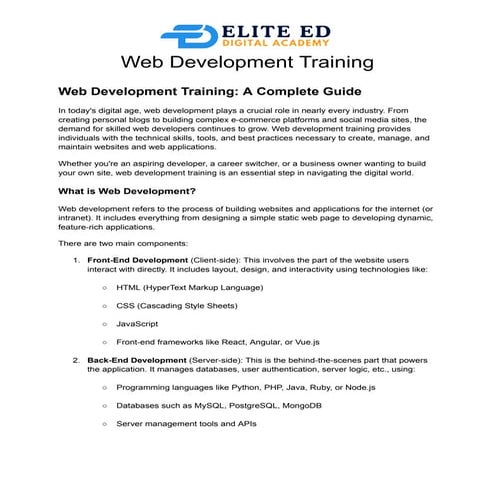 ELITE ED
DIGITAL ACADEMY

Web Development Training

Web Development Training: A Complete Guide

In today's digital age, web development plays a crucial role in nearly every industry. From creating personal blogs to building complex e-commerce platforms and social media sites, the demand for skilled web developers continues to grow. Web development training provides individuals with the technical skills, tools, and best practices necessary to create, manage, and maintain websites and web applications.

Whether you're an aspiring developer, a career switcher, or a business owner wanting to build your own site, web development training is an essential step in navigating the digital world.

What is Web Development?

Web development refers to the process of building websites and applications for the internet (or intranet). It includes everything from designing a simple static web page to developing dynamic, feature-rich applications.

There are two main components:

1. Front-End Development (Client-side): This involves the part of the website users interact with directly. It includes layout, design, and interactivity using technologies like:
○ HTML (HyperText Markup Language)
○ CSS (Cascading Style Sheets)
○ JavaScript
○ Front-end frameworks like React, Angular, or Vue.js

2. Back-End Development (Server-side): This is the behind-the-scenes part that powers the application. It manages databases, user authentication, server logic, etc., using:
○ Programming languages like Python, PHP, Java, Ruby, or Node.js
○ Databases such as MySQL, PostgreSQL, MongoDB
○ Server management tools and APIs